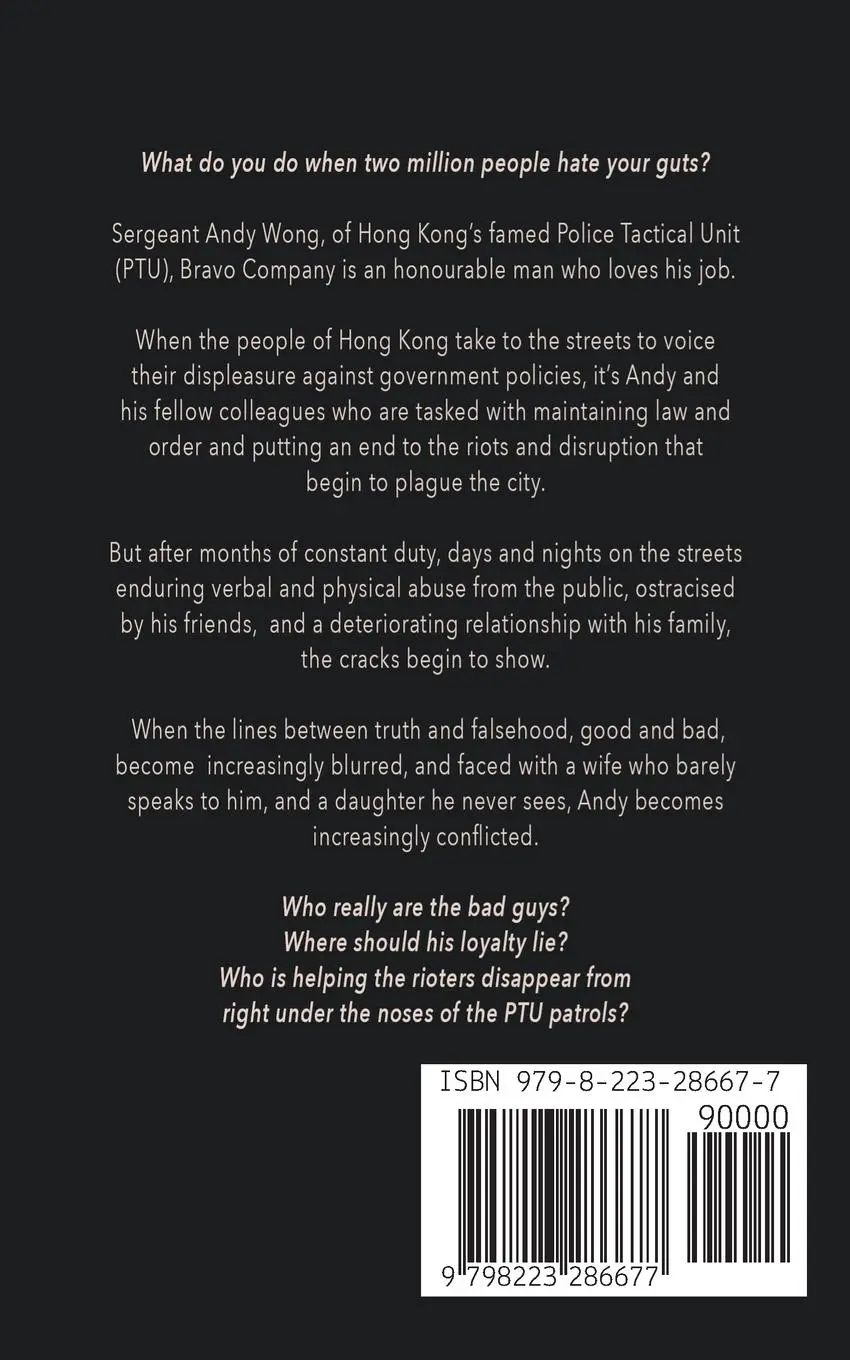 What do you do when two million people hate your guts?

Sergeant Andy Wong, of Hong Kong's famed Police Tactical Unit (PTU), Bravo Company is an honourable man who loves his job.

When the people of Hong Kong take to the streets to voice their displeasure against government policies, it's Andy and his fellow colleagues who are tasked with maintaining law and order and putting an end to the riots and disruption that begin to plague the city.

But after months of constant duty, days and nights on the streets enduring verbal and physical abuse from the public, ostracised by his friends, and a deteriorating relationship with his family, the cracks begin to show.

When the lines between truth and falsehood, good and bad, become increasingly blurred, and faced with a wife who barely speaks to him, and a daughter he never sees, Andy becomes increasingly conflicted.

Who really are the bad guys?
Where should his loyalty lie?
Who is helping the rioters disappear from right under the noses of the PTU patrols?

ISBN 979-8-223-28667-7
90000
9 798223 286677